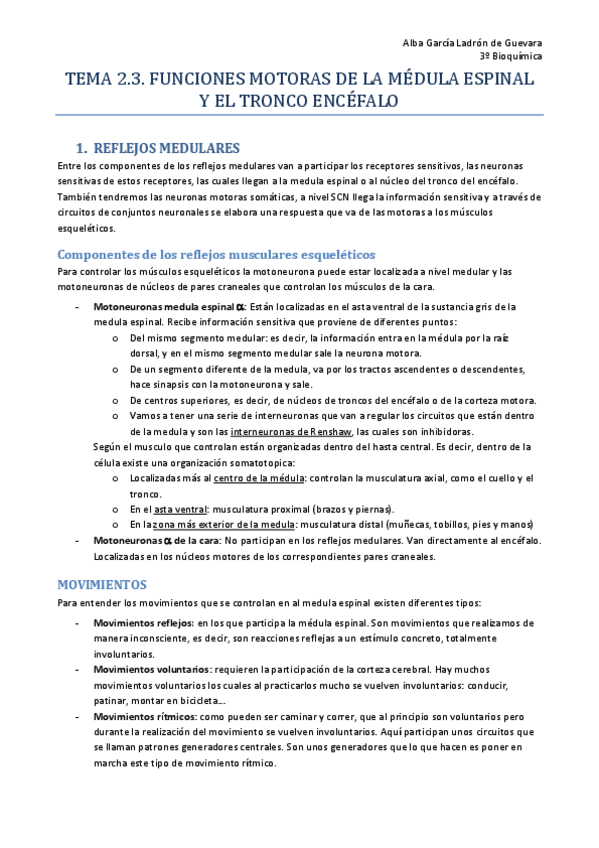 Alba García Ladrón de Guevara
3º Bioquímica

TEMA 2.3. FUNCIONES MOTORAS DE LA MÉDULA ESPINAL Y EL TRONCO ENCÉFALO

1. REFLEJOS MEDULARES

Entre los componentes de los reflejos medulares van a participar los receptores sensitivos, las neuronas sensitivas de estos receptores, las cuales llegan a la medula espinal o al núcleo del tronco del encéfalo. También tendremos las neuronas motoras somáticas, a nivel SCN llega la información sensitiva y a través de circuitos de conjuntos neuronales se elabora una respuesta que va de las motoras a los músculos esqueléticos.

Componentes de los reflejos musculares esqueléticos

Para controlar los músculos esqueléticos la motoneurona puede estar localizada a nivel medular y las motoneuronas de núcleos de pares craneales que controlan los músculos de la cara.

- Motoneuronas medula espinal α: Están localizadas en el asta ventral de la sustancia gris de la medula espinal. Recibe información sensitiva que proviene de diferentes puntos:
  o Del mismo segmento medular: es decir, la información entra en la médula por la raíz dorsal, y en el mismo segmento medular sale la neurona motora.
  o De un segmento diferente de la medula, va por los tractos ascendentes o descendentes, hace sinapsis con la motoneurona y sale.
  o De centros superiores, es decir, de núcleos de troncos del encéfalo o de la corteza motora.
  o Vamos a tener una serie de interneuronas que van a regular los circuitos que están dentro de la medula y son las interneuronas de Renshaw, las cuales son inhibidoras.
  Según el musculo que controlan están organizadas dentro del hasta central. Es decir, dentro de la célula existe una organización somatotopica:
  o Localizadas más al centro de la médula: controlan la musculatura axial, como el cuello y el tronco.
  o En el asta ventral: musculatura proximal (brazos y piernas).
  o En la zona más exterior de la medula: musculatura distal (muñecas, tobillos, pies y manos)
- Motoneuronas α de la cara: No participan en los reflejos medulares. Van directamente al encéfalo. Localizadas en los núcleos motores de los correspondientes pares craneales.

MOVIMIENTOS

Para entender los movimientos que se controlan en al medula espinal existen diferentes tipos:

- Movimientos reflejos: en los que participa la médula espinal. Son movimientos que realizamos de manera inconsciente, es decir, son reacciones reflejas a un estímulo concreto, totalmente involuntarios.
- Movimientos voluntarios: requieren la participación de la corteza cerebral. Hay muchos movimientos voluntarios los cuales al practicarlos mucho se vuelven involuntarios: conducir, patinar, montar en bicicleta…
- Movimientos rítmicos: como pueden ser caminar y correr, que al principio son voluntarios pero durante la realización del movimiento se vuelven involuntarios. Aquí participan unos circuitos que se llaman patrones generadores centrales. Son unos generadores que lo que hacen es poner en marcha este tipo de movimiento rítmico.